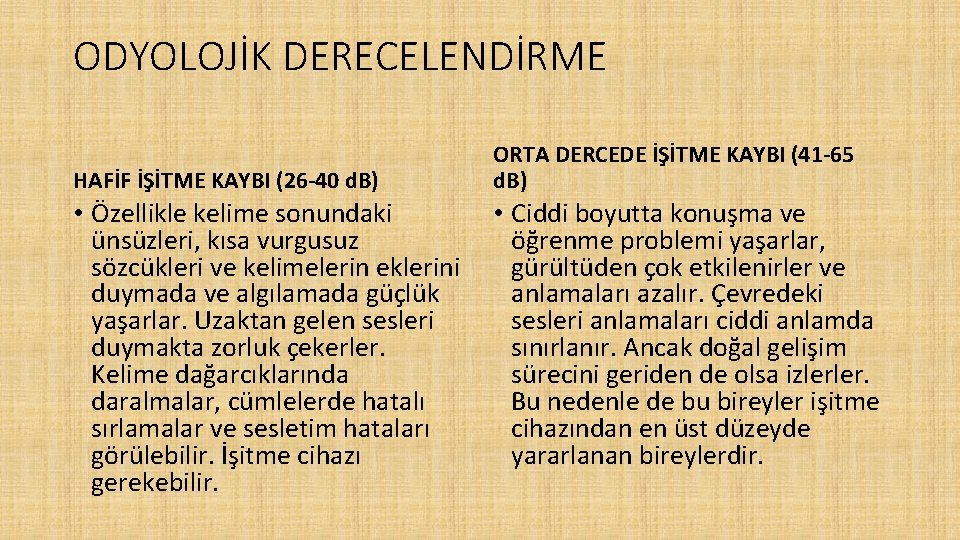 ODYOLOJİK DERECELENDİRME

HAFİF İŞİTME KAYBI (26-40 dB)

• Özellikle kelime sonundaki ünsüzleri, kısa vurgusuz sözcükleri ve kelimelerin eklerini duymada ve algılamada güçlük yaşarlar. Uzaktan gelen sesleri duymakta zorluk çekerler. Kelime dağarcıklarında daralmalar, cümlelerde hatalı sırlamalar ve sesletim hataları görülebilir. İşitme cihazı gerekebilir.

ORTA DERCEDE İŞİTME KAYBI (41-65 dB)

• Ciddi boyutta konuşma ve öğrenme problemi yaşarlar, gürültüden çok etkilenirler ve anlamaları azalır. Çevredeki sesleri anlamaları ciddi anlamda sınırlanır. Ancak doğal gelişim sürecini geriden de olsa izlerler. Bu nedenle de bu bireyler işitme cihazından en üst düzeyde yararlanan bireylerdir.